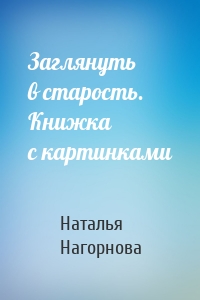 Заглянуть в старость. Книжка с картинками

Наталья Нагорнова